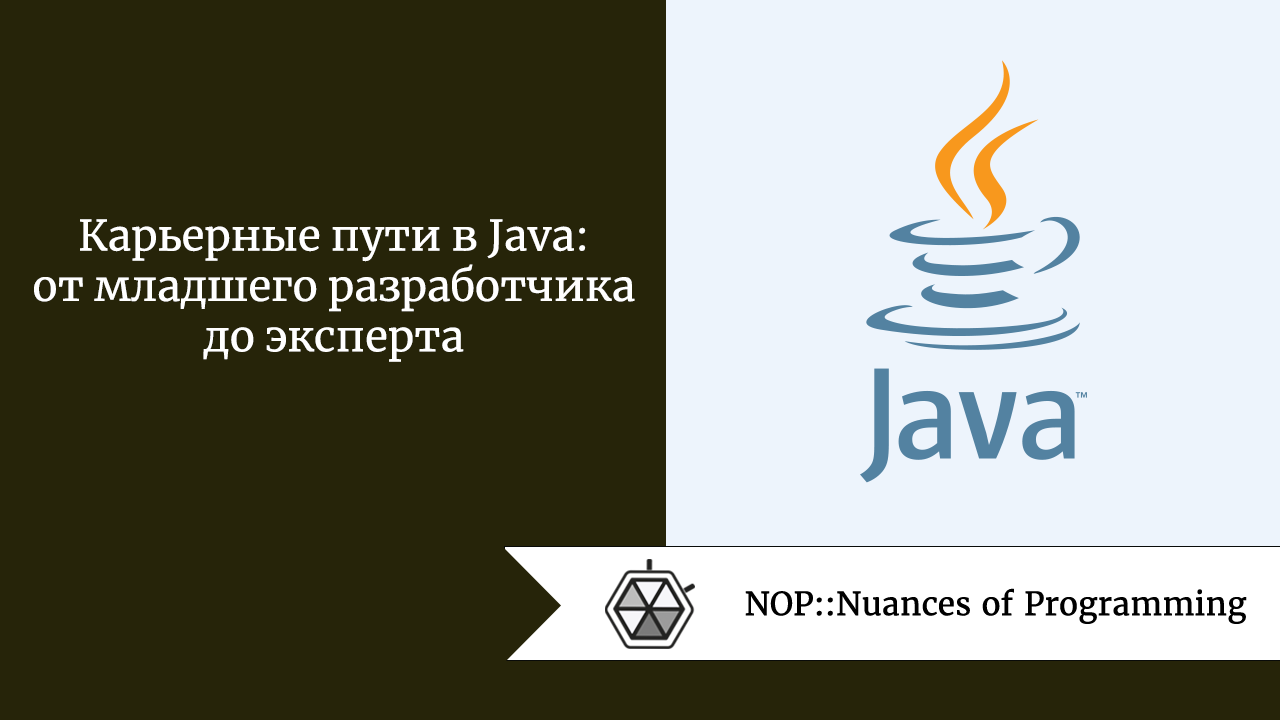 Карьерные пути в Java: от младшего разработчика до эксперта

Java™

NOP::Nuances of Programming